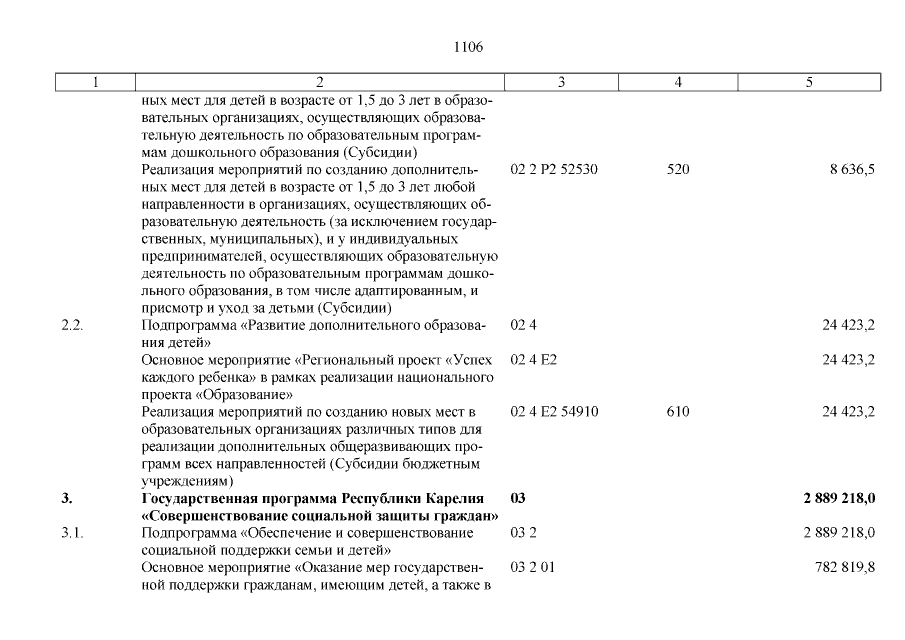 1106

| 1 | 2 | 3 | 4 | 5 |
|---|---|---|---|---|
| | ных мест для детей в возрасте от 1,5 до 3 лет в образовательных организациях, осуществляющих образовательную деятельность по образовательным программам дошкольного образования (Субсидии) | | | |
| | Реализация мероприятий по созданию дополнительных мест для детей в возрасте от 1,5 до 3 лет любой направленности в организациях, осуществляющих образовательную деятельность (за исключением государственных, муниципальных), и у индивидуальных предпринимателей, осуществляющих образовательную деятельность по образовательным программам дошкольного образования, в том числе адаптированным, и присмотр и уход за детьми (Субсидии) | 02 2 P2 52530 | 520 | 8 636,5 |
| 2.2. | Подпрограмма «Развитие дополнительного образования детей» | 02 4 | | 24 423,2 |
| | Основное мероприятие «Региональный проект «Успех каждого ребенка» в рамках реализации национального проекта «Образование» | 02 4 E2 | | 24 423,2 |
| | Реализация мероприятий по созданию новых мест в образовательных организациях различных типов для реализации дополнительных общеразвивающих программ всех направленностей (Субсидии бюджетным учреждениям) | 02 4 E2 54910 | 610 | 24 423,2 |
| **3.** | **Государственная программа Республики Карелия «Совершенствование социальной защиты граждан»** | **03** | | **2 889 218,0** |
| 3.1. | Подпрограмма «Обеспечение и совершенствование социальной поддержки семьи и детей» | 03 2 | | 2 889 218,0 |
| | Основное мероприятие «Оказание мер государственной поддержки гражданам, имеющим детей, а также в | 03 2 01 | | 782 819,8 |